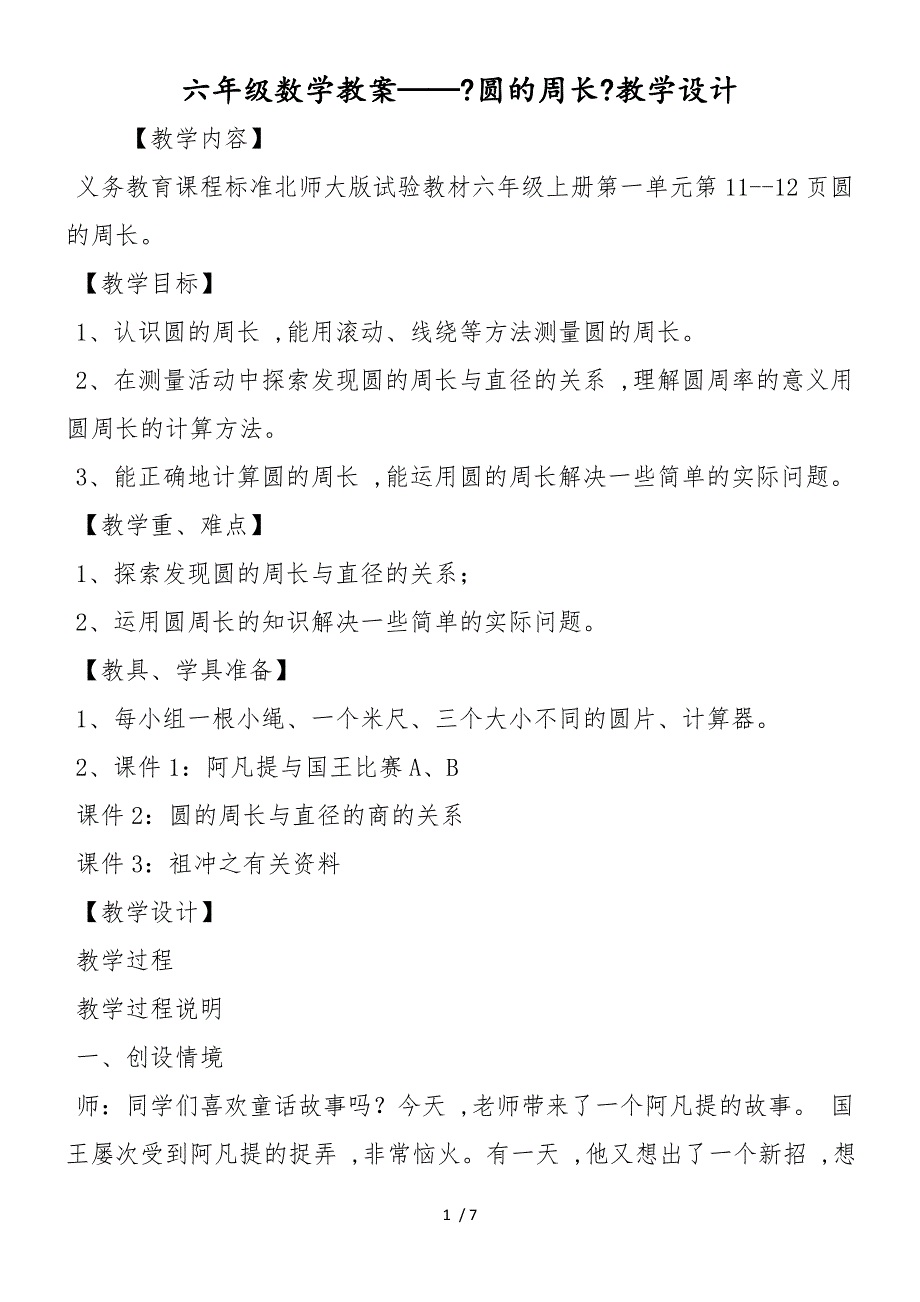 六年级数学教案——?圆的周长?教学设计

【教学内容】

义务教育课程标准北师大版试验教材六年级上册第一单元第 11--12 页圆的周长。

【教学目标】

1、认识圆的周长 ,能用滚动、线绕等方法测量圆的周长。

2、在测量活动中探索发现圆的周长与直径的关系 ,理解圆周率的意义用圆周长的计算方法。

3、能正确地计算圆的周长 ,能运用圆的周长解决一些简单的实际问题。

【教学重、难点】

1、探索发现圆的周长与直径的关系;

2、运用圆周长的知识解决一些简单的实际问题。

【教具、学具准备】

1、每小组一根小绳、一个米尺、三个大小不同的圆片、计算器。

2、课件 1:阿凡提与国王比赛 A、B

课件 2:圆的周长与直径的商的关系

课件 3:祖冲之有关资料

【教学设计】

教学过程

教学过程说明

一、创设情境

师:同学们喜欢童话故事吗?今天 ,老师带来了一个阿凡提的故事。 国王屡次受到阿凡提的捉弄 ,非常恼火。有一天 ,他又想出了一个新招 ,想

1 / 7